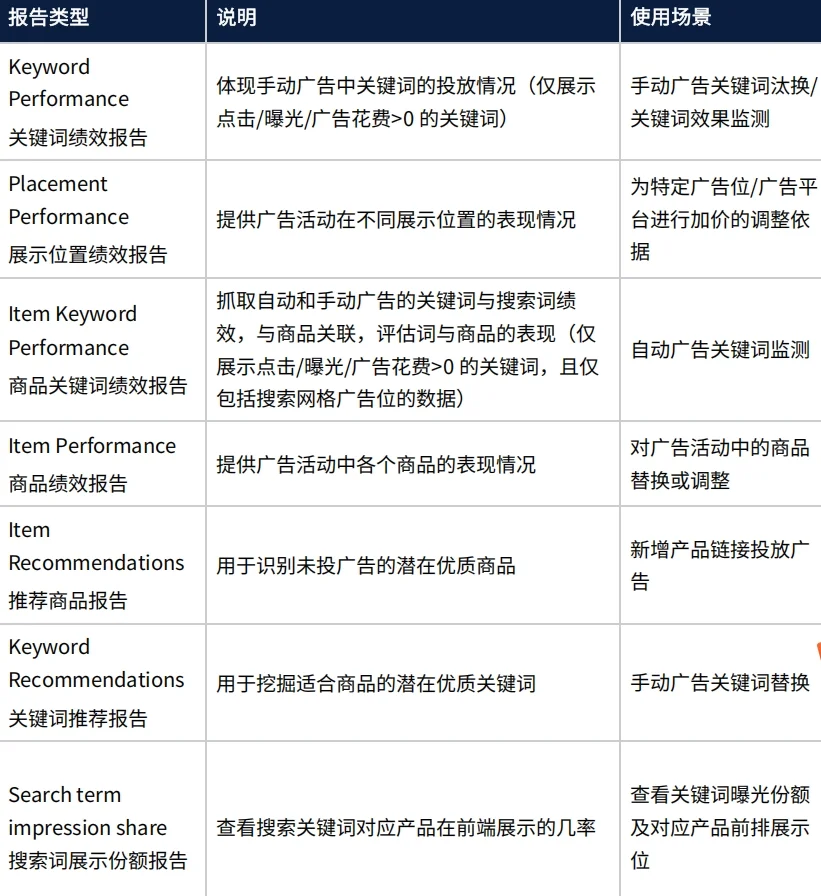 | 报告类型 | 说明 | 使用场景 |
|---|---|---|
| Keyword Performance 关键词绩效报告 | 体现手动广告中关键词的投放情况（仅展示点击/曝光/广告花费>0 的关键词） | 手动广告关键词汰换/关键词效果监测 |
| Placement Performance 展示位置绩效报告 | 提供广告活动在不同展示位置的表现情况 | 为特定广告位/广告平台进行加价的调整依据 |
| Item Keyword Performance 商品关键词绩效报告 | 抓取自动和手动广告的关键词与搜索词绩效，与商品关联，评估词与商品的表现（仅展示点击/曝光/广告花费>0 的关键词，且仅包括搜索网格广告位的数据） | 自动广告关键词监测 |
| Item Performance 商品绩效报告 | 提供广告活动中各个商品的表现情况 | 对广告活动中的商品替换或调整 |
| Item Recommendations 推荐商品报告 | 用于识别未投广告的潜在优质商品 | 新增产品链接投放广告 |
| Keyword Recommendations 关键词推荐报告 | 用于挖掘适合商品的潜在优质关键词 | 手动广告关键词替换 |
| Search term impression share 搜索词展示份额报告 | 查看搜索关键词对应产品在前端展示的几率 | 查看关键词曝光份额及对应产品前排展示位 |